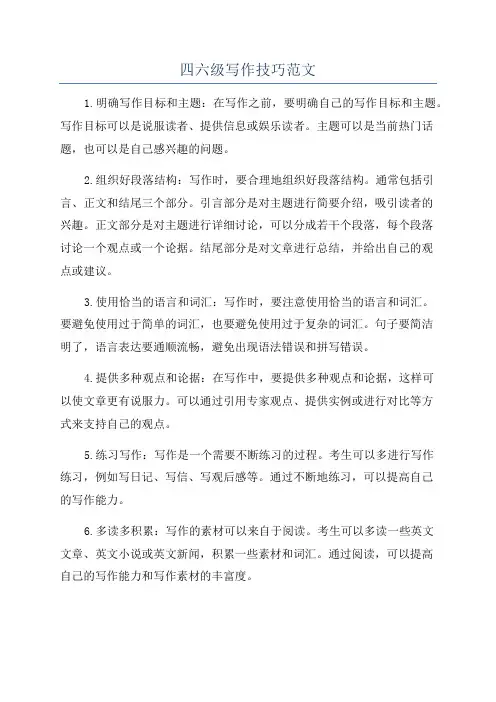 四六级写作技巧范文

1.明确写作目标和主题：在写作之前，要明确自己的写作目标和主题。写作目标可以是说服读者、提供信息或娱乐读者。主题可以是当前热门话题，也可以是自己感兴趣的问题。

2.组织好段落结构：写作时，要合理地组织好段落结构。通常包括引言、正文和结尾三个部分。引言部分是对主题进行简要介绍，吸引读者的兴趣。正文部分是对主题进行详细讨论，可以分成若干个段落，每个段落讨论一个观点或一个论据。结尾部分是对文章进行总结，并给出自己的观点或建议。

3.使用恰当的语言和词汇：写作时，要注意使用恰当的语言和词汇。要避免使用过于简单的词汇，也要避免使用过于复杂的词汇。句子要简洁明了，语言表达要通顺流畅，避免出现语法错误和拼写错误。

4.提供多种观点和论据：在写作中，要提供多种观点和论据，这样可以使文章更有说服力。可以通过引用专家观点、提供实例或进行对比等方式来支持自己的观点。

5.练习写作：写作是一个需要不断练习的过程。考生可以多进行写作练习，例如写日记、写信、写观后感等。通过不断地练习，可以提高自己的写作能力。

6.多读多积累：写作的素材可以来自于阅读。考生可以多读一些英文文章、英文小说或英文新闻，积累一些素材和词汇。通过阅读，可以提高自己的写作能力和写作素材的丰富度。